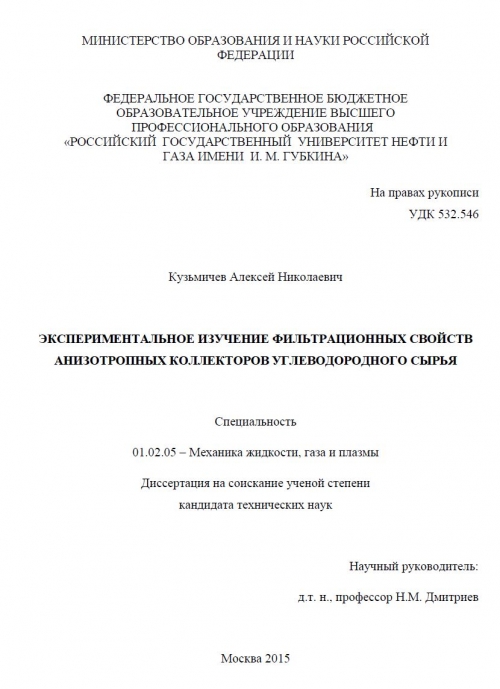 МИНИСТЕРСТВО ОБРАЗОВАНИЯ И НАУКИ РОССИЙСКОЙ ФЕДЕРАЦИИ

ФЕДЕРАЛЬНОЕ ГОСУДАРСТВЕННОЕ БЮДЖЕТНОЕ ОБРАЗОВАТЕЛЬНОЕ УЧРЕЖДЕНИЕ ВЫСШЕГО ПРОФЕССИОНАЛЬНОГО ОБРАЗОВАНИЯ «РОССИЙСКИЙ ГОСУДАРСТВЕННЫЙ УНИВЕРСИТЕТ НЕФТИ И ГАЗА ИМЕНИ И. М. ГУБКИНА»

На правах рукописи

УДК 532.546

Кузьмичев Алексей Николаевич

ЭКСПЕРИМЕНТАЛЬНОЕ ИЗУЧЕНИЕ ФИЛЬТРАЦИОННЫХ СВОЙСТВ АНИЗОТРОПНЫХ КОЛЛЕКТОРОВ УГЛЕВОДОРОДНОГО СЫРЬЯ

Специальность

01.02.05 – Механика жидкости, газа и плазмы

Диссертация на соискание ученой степени кандидата технических наук

Научный руководитель:

д.т. н., профессор Н.М. Дмитриев

Москва 2015